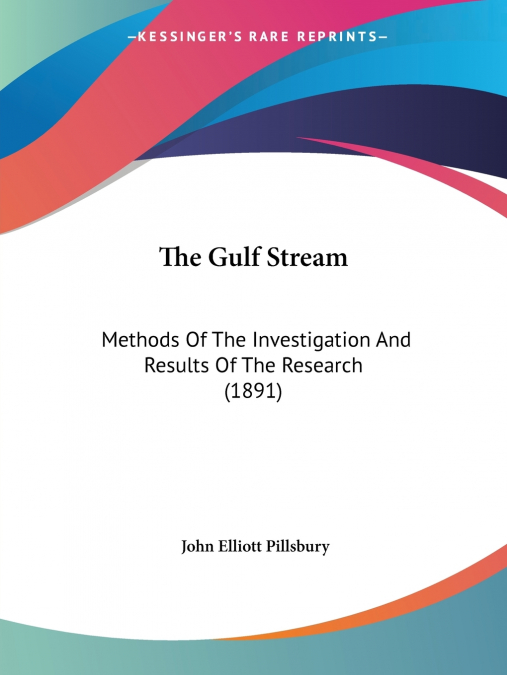 —KESSINGER'S RARE REPRINTS—

The Gulf Stream

Methods Of The Investigation And Results Of The Research (1891)

John Elliott Pillsbury